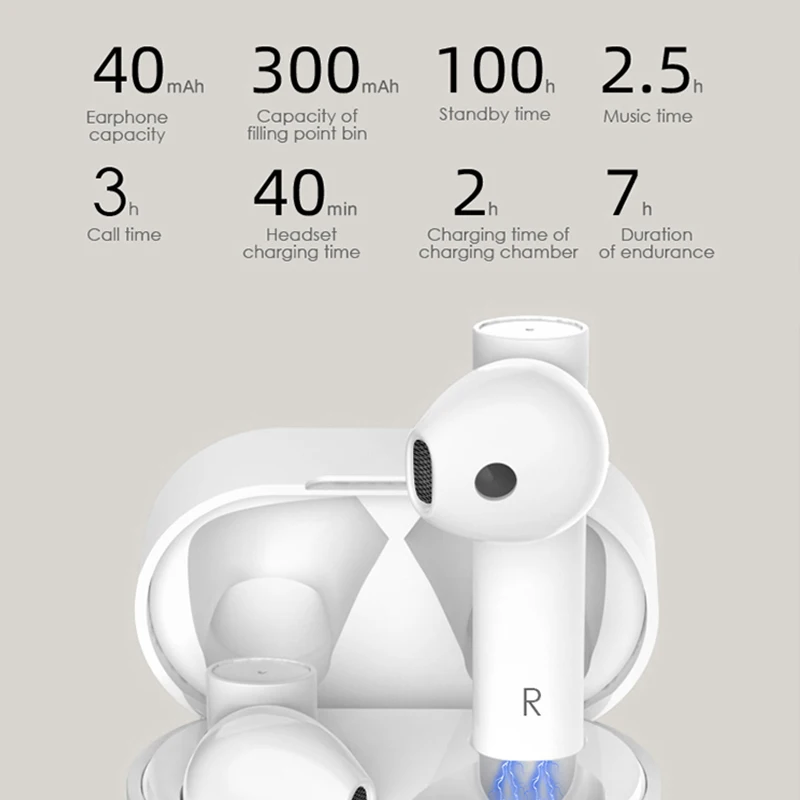 40mAh
Earphone capacity

300mAh
Capacity of filling point bin

100h
Standby time

2.5h
Music time

3h
Call time

40min
Headset charging time

2h
Charging time of charging chamber

7h
Duration of endurance

R